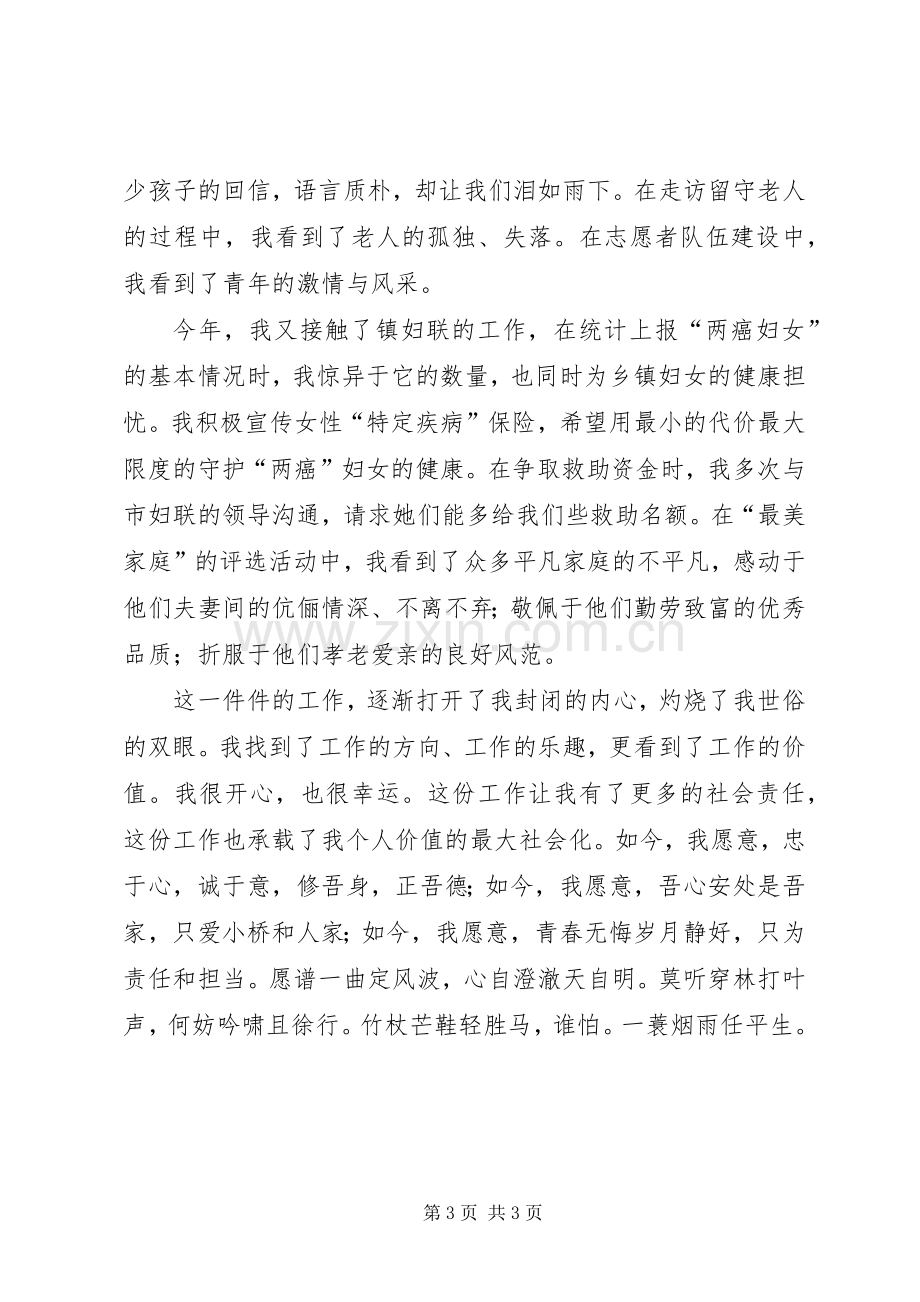 少孩子的回信，语言质朴，却让我们泪如雨下。在走访留守老人的过程中，我看到了老人的孤独、失落。在志愿者队伍建设中，我看到了青年的激情与风采。

今年，我又接触了镇妇联的工作，在统计上报“两癌妇女”的基本情况时，我惊异于它的数量，也同时为乡镇妇女的健康担忧。我积极宣传女性“特定疾病”保险，希望用最小的代价最大限度的守护“两癌”妇女的健康。在争取救助资金时，我多次与市妇联的领导沟通，请求她们能多给我们些救助名额。在“最美家庭”的评选活动中，我看到了众多平凡家庭的不平凡，感动于他们夫妻间的伉俪情深、不离不弃；敬佩于他们勤劳致富的优秀品质；折服于他们孝老爱亲的良好风范。

这一件件的工作，逐渐打开了我封闭的内心，灼烧了我世俗的双眼。我找到了工作的方向、工作的乐趣，更看到了工作的价值。我很开心，也很幸运。这份工作让我有了更多的社会责任，这份工作也承载了我个人价值的最大社会化。如今，我愿意，忠于心，诚于意，修吾身，正吾德；如今，我愿意，吾心安处是吾家，只爱小桥和人家；如今，我愿意，青春无悔岁月静好，只为责任和担当。愿谱一曲定风波，心自澄澈天自明。莫听穿林打叶声，何妨吟啸且徐行。竹杖芒鞋轻胜马，谁怕。一蓑烟雨任平生。

第3页 共3页

www.zixin.com.cn